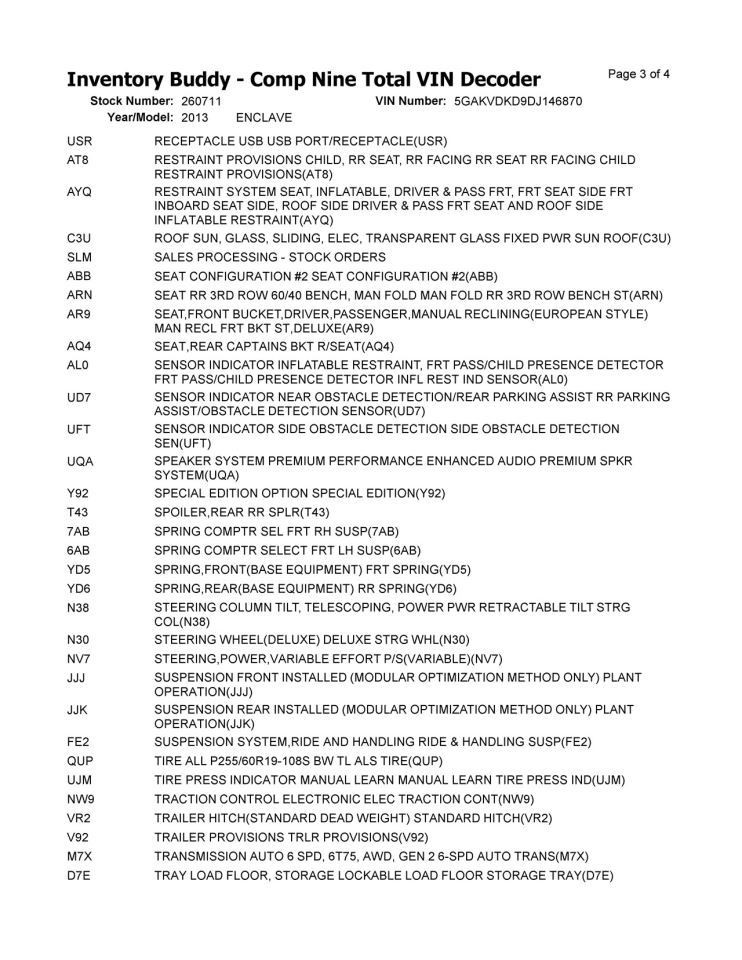 Inventory Buddy - Comp Nine Total VIN Decoder

Page 3 of 4

Stock Number: 260711
VIN Number: 5GAKVDKD9DJ146870
Year/Model: 2013 ENCLAVE

USR RECEPTACLE USB USB PORT/RECEPTACLE(USR)

AT8 RESTRAINT PROVISIONS CHILD, RR SEAT, RR FACING RR SEAT RR FACING CHILD RESTRAINT PROVISIONS(AT8)

AYQ RESTRAINT SYSTEM SEAT, INFLATABLE, DRIVER & PASS FRT, FRT SEAT SIDE FRT INBOARD SEAT SIDE, ROOF SIDE DRIVER & PASS FRT SEAT AND ROOF SIDE INFLATABLE RESTRAINT(AYQ)

C3U ROOF SUN, GLASS, SLIDING, ELEC, TRANSPARENT GLASS FIXED PWR SUN ROOF(C3U)

SLM SALES PROCESSING - STOCK ORDERS

ABB SEAT CONFIGURATION #2 SEAT CONFIGURATION #2(ABB)

ARN SEAT RR 3RD ROW 60/40 BENCH, MAN FOLD MAN FOLD RR 3RD ROW BENCH ST(ARN)

AR9 SEAT,FRONT BUCKET,DRIVER,PASSENGER,MANUAL RECLINING(EUROPEAN STYLE) MAN RECL FRT BKT ST,DELUXE(AR9)

AQ4 SEAT,REAR CAPTAINS BKT R/SEAT(AQ4)

AL0 SENSOR INDICATOR INFLATABLE RESTRAINT, FRT PASS/CHILD PRESENCE DETECTOR FRT PASS/CHILD PRESENCE DETECTOR INFL REST IND SENSOR(AL0)

UD7 SENSOR INDICATOR NEAR OBSTACLE DETECTION/REAR PARKING ASSIST RR PARKING ASSIST/OBSTACLE DETECTION SENSOR(UD7)

UFT SENSOR INDICATOR SIDE OBSTACLE DETECTION SIDE OBSTACLE DETECTION SEN(UFT)

UQA SPEAKER SYSTEM PREMIUM PERFORMANCE ENHANCED AUDIO PREMIUM SPKR SYSTEM(UQA)

Y92 SPECIAL EDITION OPTION SPECIAL EDITION(Y92)

T43 SPOILER,REAR RR SPLR(T43)

7AB SPRING COMPTR SEL FRT RH SUSP(7AB)

6AB SPRING COMPTR SELECT FRT LH SUSP(6AB)

YD5 SPRING,FRONT(BASE EQUIPMENT) FRT SPRING(YD5)

YD6 SPRING,REAR(BASE EQUIPMENT) RR SPRING(YD6)

N38 STEERING COLUMN TILT, TELESCOPING, POWER PWR RETRACTABLE TILT STRG COL(N38)

N30 STEERING WHEEL(DELUXE) DELUXE STRG WHL(N30)

NV7 STEERING,POWER,VARIABLE EFFORT P/S(VARIABLE)(NV7)

JJJ SUSPENSION FRONT INSTALLED (MODULAR OPTIMIZATION METHOD ONLY) PLANT OPERATION(JJJ)

JJK SUSPENSION REAR INSTALLED (MODULAR OPTIMIZATION METHOD ONLY) PLANT OPERATION(JJK)

FE2 SUSPENSION SYSTEM,RIDE AND HANDLING RIDE & HANDLING SUSP(FE2)

QUP TIRE ALL P255/60R19-108S BW TL ALS TIRE(QUP)

UJM TIRE PRESS INDICATOR MANUAL LEARN MANUAL LEARN TIRE PRESS IND(UJM)

NW9 TRACTION CONTROL ELECTRONIC ELEC TRACTION CONT(NW9)

VR2 TRAILER HITCH(STANDARD DEAD WEIGHT) STANDARD HITCH(VR2)

V92 TRAILER PROVISIONS TRLR PROVISIONS(V92)

M7X TRANSMISSION AUTO 6 SPD, 6T75, AWD, GEN 2 6-SPD AUTO TRANS(M7X)

D7E TRAY LOAD FLOOR, STORAGE LOCKABLE LOAD FLOOR STORAGE TRAY(D7E)